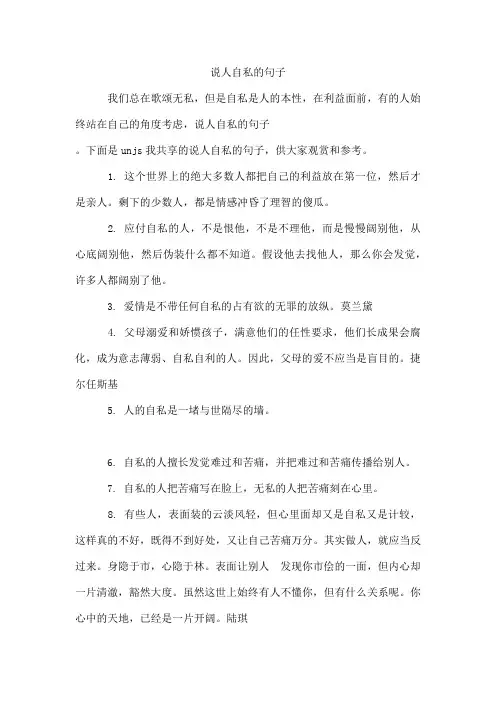 说人自私的句子

我们总在歌颂无私，但是自私是人的本性，在利益面前，有的人始终站在自己的角度考虑，说人自私的句子

。下面是 unjs 我共享的说人自私的句子，供大家观赏和参考。

1. 这个世界上的绝大多数人都把自己的利益放在第一位，然后才是亲人。剩下的少数人，都是情感冲昏了理智的傻瓜。

2. 应付自私的人，不是恨他，不是不理他，而是慢慢阔别他，从心底阔别他，然后伪装什么都不知道。假设他去找他人，那么你会发觉，许多人都阔别了他。

3. 爱情是不带任何自私的占有欲的无罪的放纵。莫兰黛

4. 父母溺爱和娇惯孩子，满意他们的任性要求，他们长成果会腐化，成为意志薄弱、自私自利的人。因此，父母的爱不应当是盲目的。捷尔任斯基

5. 人的自私是一堵与世隔尽的墙。

6. 自私的人擅长发觉难过和苦痛，并把难过和苦痛传播给别人。

7. 自私的人把苦痛写在脸上，无私的人把苦痛刻在心里。

8. 有些人，表面装的云淡风轻，但心里面却又是自私又是计较，这样真的不好，既得不到好处，又让自己苦痛万分。其实做人，就应当反过来。身隐于市，心隐于林。表面让别人 发现你市侩的一面，但内心却一片清澈，豁然大度。虽然这世上始终有人不懂你，但有什么关系呢。你心中的天地，已经是一片开阔。陆琪